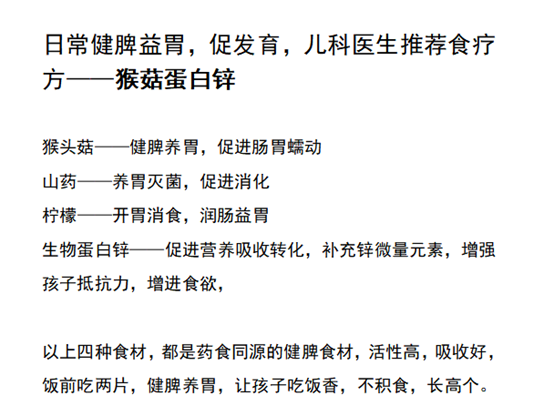 日常健脾益胃，促发育，儿科医生推荐食疗方——猴菇蛋白锌

猴头菇——健脾养胃，促进肠胃蠕动
山药——养胃灭菌，促进消化
柠檬——开胃消食，润肠益胃
生物蛋白锌——促进营养吸收转化，补充锌微量元素，增强孩子抵抗力，增进食欲，

以上四种食材，都是药食同源的健脾食材，活性高，吸收好，饭前吃两片，健脾养胃，让孩子吃饭香，不积食，长高个。